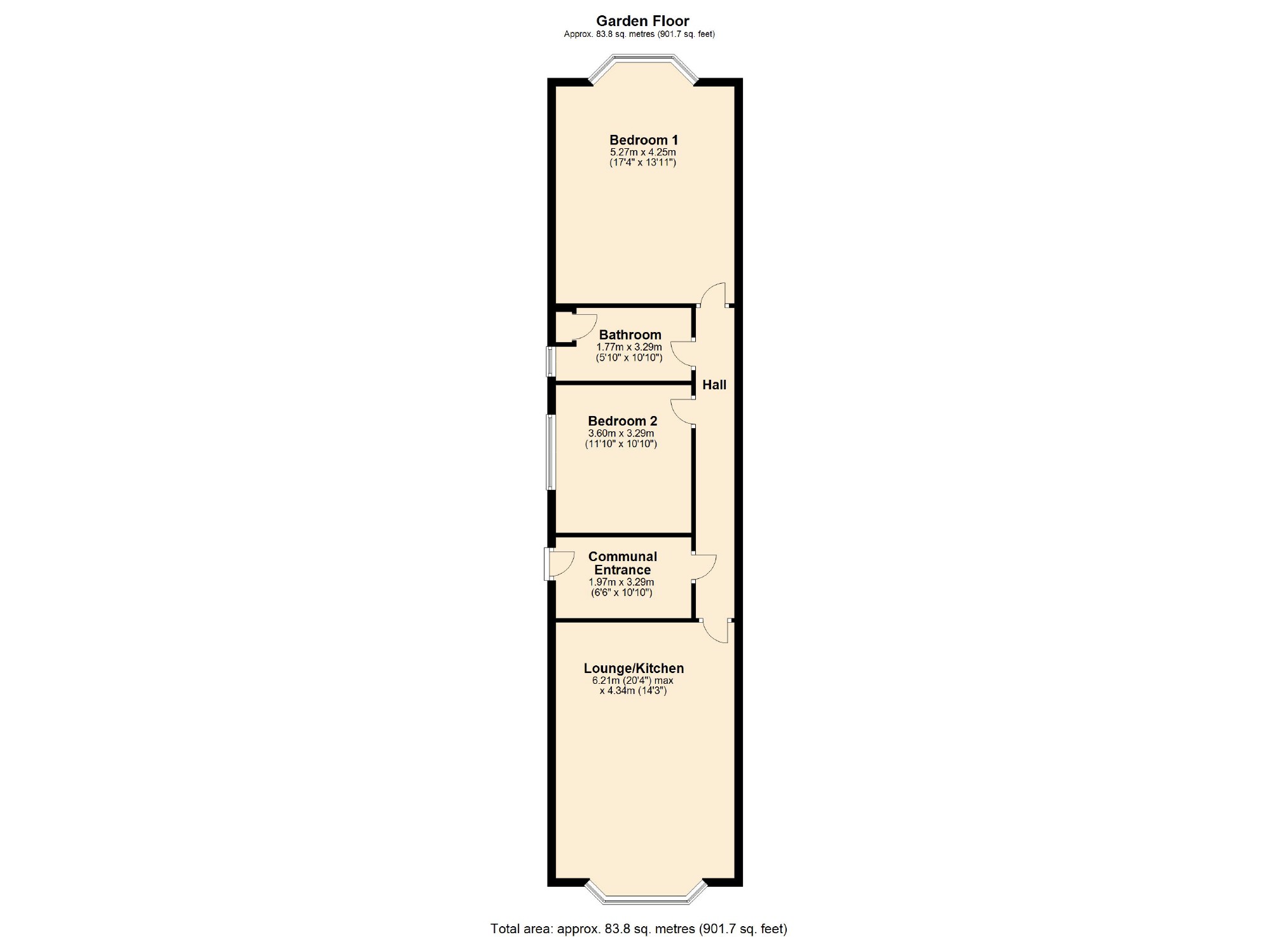 Garden Floor
Approx. 83.8 sq. metres (901.7 sq. feet)

Bedroom 1
5.27m x 4.25m
(17'4" x 13'11")

Bathroom
1.77m x 3.29m
(5'10" x 10'10")

Hall

Bedroom 2
3.60m x 3.29m
(11'10" x 10'10")

Communal Entrance
1.97m x 3.29m
(6'6" x 10'10")

Lounge/Kitchen
6.21m (20'4") max
x 4.34m (14'3")

Total area: approx. 83.8 sq. metres (901.7 sq. feet)